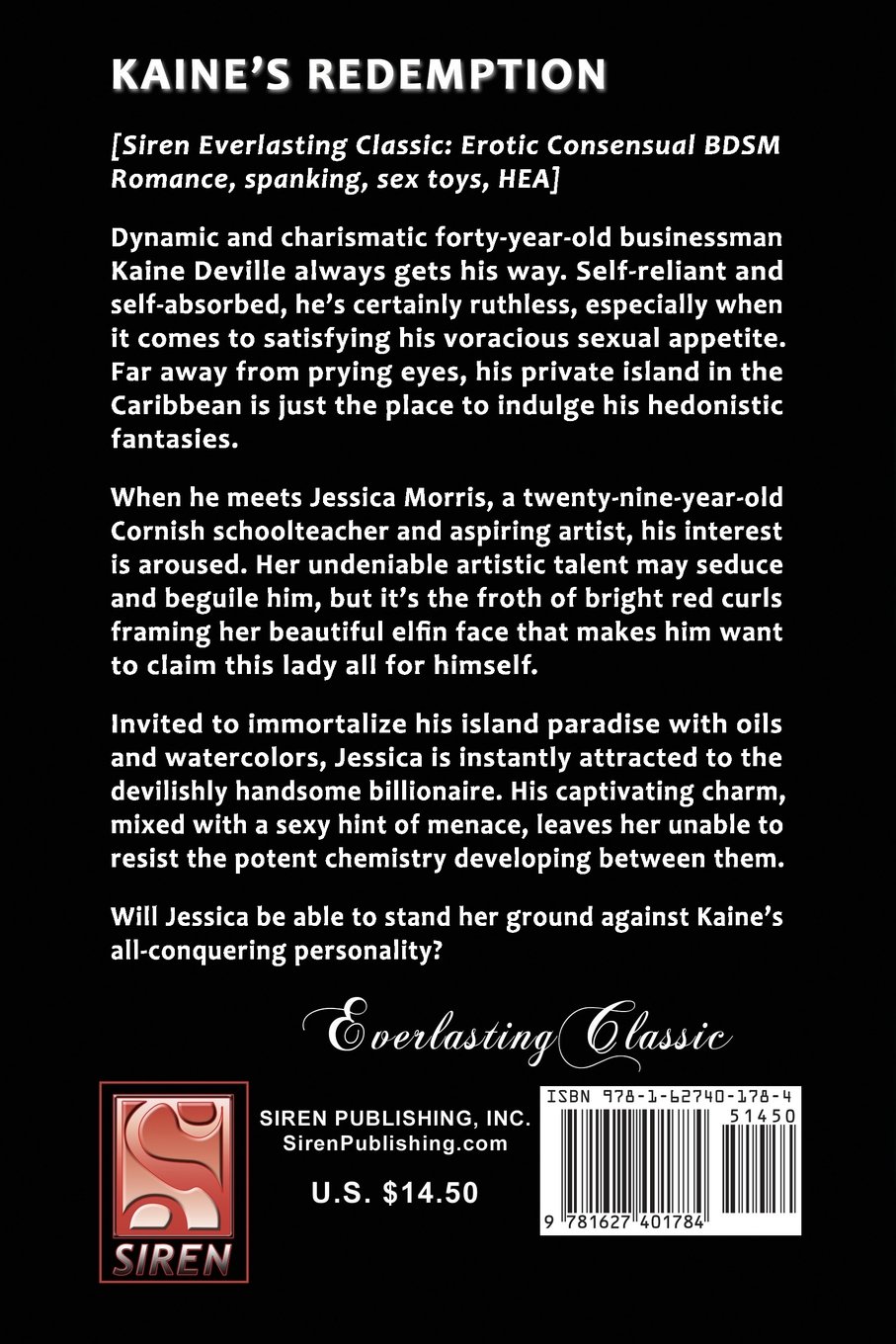 KAINE'S REDEMPTION

[Siren Everlasting Classic: Erotic Consensual BDSM Romance, spanking, sex toys, HEA]

Dynamic and charismatic forty-year-old businessman Kaine Deville always gets his way. Self-reliant and self-absorbed, he's certainly ruthless, especially when it comes to satisfying his voracious sexual appetite. Far away from prying eyes, his private island in the Caribbean is just the place to indulge his hedonistic fantasies.

When he meets Jessica Morris, a twenty-nine-year-old Cornish schoolteacher and aspiring artist, his interest is aroused. Her undeniable artistic talent may seduce and beguile him, but it's the froth of bright red curls framing her beautiful elfin face that makes him want to claim this lady all for himself.

Invited to immortalize his island paradise with oils and watercolors, Jessica is instantly attracted to the devilishly handsome billionaire. His captivating charm, mixed with a sexy hint of menace, leaves her unable to resist the potent chemistry developing between them.

Will Jessica be able to stand her ground against Kaine's all-conquering personality?

Everlasting Classic

SIREN

SIREN PUBLISHING, INC.
SirenPublishing.com

U.S. $14.50

ISBN 978-1-62740-178-4
51450
9 781627 401784